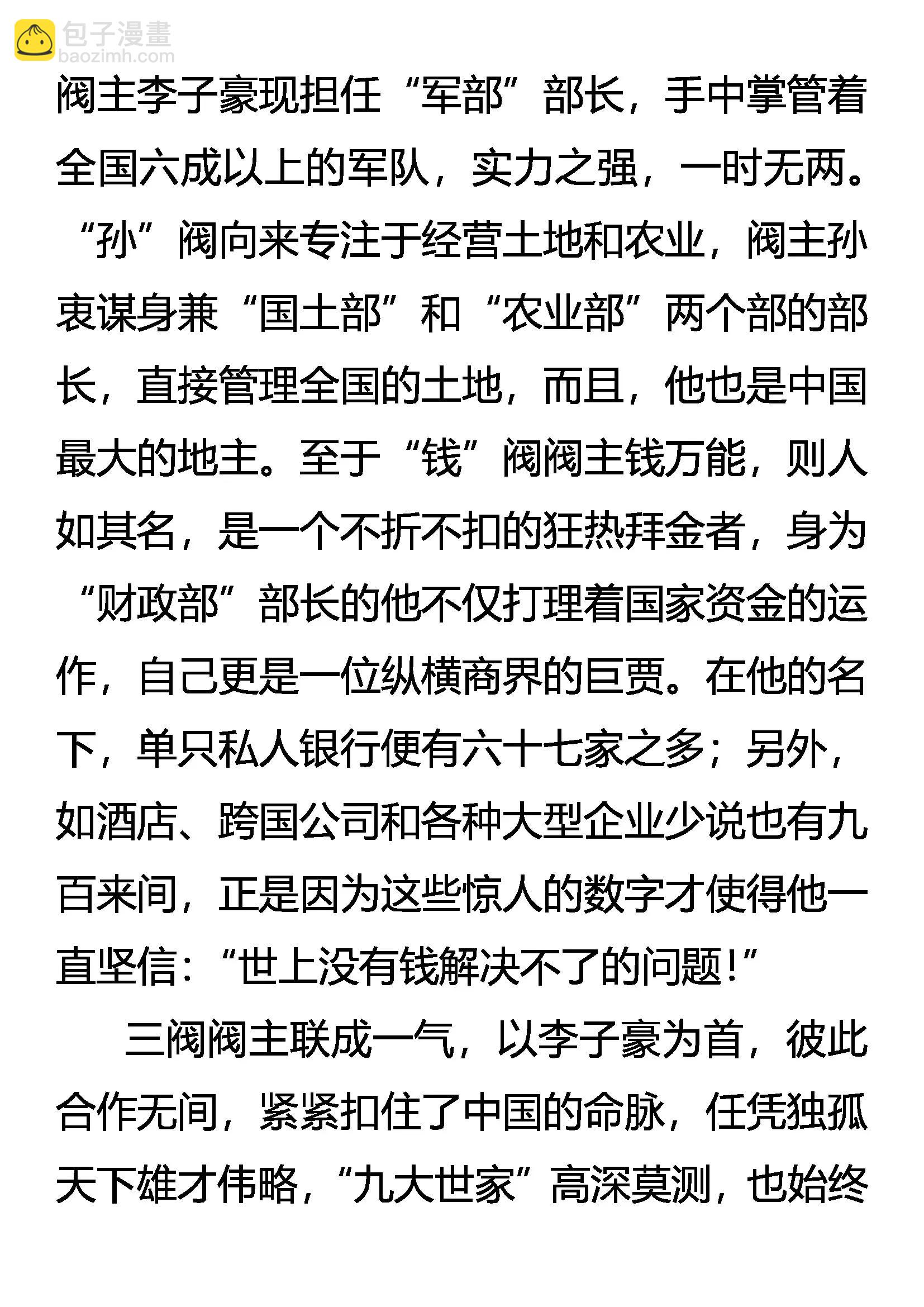 包子漫畫
baozimh.com

阀主李子豪现担任“军部”部长，手中掌管着全国六成以上的军队，实力之强，一时无两。“孙”阀向来专注于经营土地和农业，阀主孙衷谋身兼“国土部”和“农业部”两个部的部长，直接管理全国的土地，而且，他也是中国最大的地主。至于“钱”阀阀主钱万能，则人如其名，是一个不折不扣的狂热拜金者，身为“财政部”部长的他不仅打理着国家资金的运作，自己更是一位纵横商界的巨贾。在他的名下，单只私人银行便有六十七家之多；另外，如酒店、跨国公司和各种大型企业少说也有九百来间，正是因为这些惊人的数字才使得他一直坚信：“世上没有钱解决不了的问题！”

三阀阀主联成一气，以李子豪为首，彼此合作无间，紧紧扣住了中国的命脉，任凭独孤天下雄才伟略，“九大世家”高深莫测，也始终